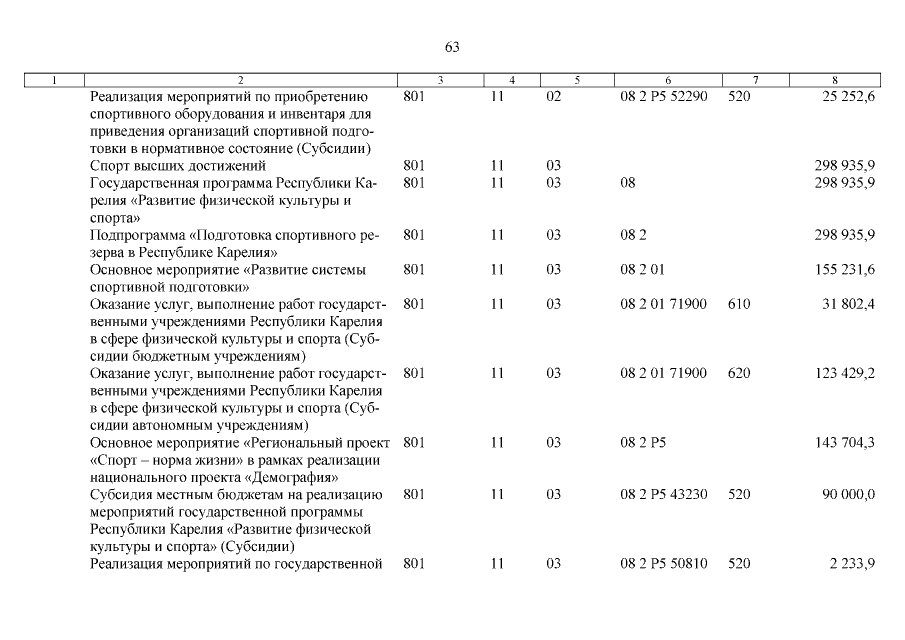 63

| 1 | 2 | 3 | 4 | 5 | 6 | 7 | 8 |
|---|---|---|---|---|---|---|---|
| | Реализация мероприятий по приобретению спортивного оборудования и инвентаря для приведения организаций спортивной подготовки в нормативное состояние (Субсидии) | 801 | 11 | 02 | 08 2 P5 52290 | 520 | 25 252,6 |
| | Спорт высших достижений | 801 | 11 | 03 | | | 298 935,9 |
| | Государственная программа Республики Карелия «Развитие физической культуры и спорта» | 801 | 11 | 03 | 08 | | 298 935,9 |
| | Подпрограмма «Подготовка спортивного резерва в Республике Карелия» | 801 | 11 | 03 | 08 2 | | 298 935,9 |
| | Основное мероприятие «Развитие системы спортивной подготовки» | 801 | 11 | 03 | 08 2 01 | | 155 231,6 |
| | Оказание услуг, выполнение работ государственными учреждениями Республики Карелия в сфере физической культуры и спорта (Субсидии бюджетным учреждениям) | 801 | 11 | 03 | 08 2 01 71900 | 610 | 31 802,4 |
| | Оказание услуг, выполнение работ государственными учреждениями Республики Карелия в сфере физической культуры и спорта (Субсидии автономным учреждениям) | 801 | 11 | 03 | 08 2 01 71900 | 620 | 123 429,2 |
| | Основное мероприятие «Региональный проект «Спорт – норма жизни» в рамках реализации национального проекта «Демография» | 801 | 11 | 03 | 08 2 P5 | | 143 704,3 |
| | Субсидия местным бюджетам на реализацию мероприятий государственной программы Республики Карелия «Развитие физической культуры и спорта» (Субсидии) | 801 | 11 | 03 | 08 2 P5 43230 | 520 | 90 000,0 |
| | Реализация мероприятий по государственной | 801 | 11 | 03 | 08 2 P5 50810 | 520 | 2 233,9 |